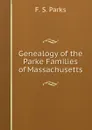 F. S. Parks

Genealogy of the Parke Families of Massachusetts